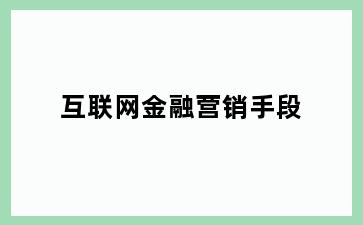 互联网金融营销手段